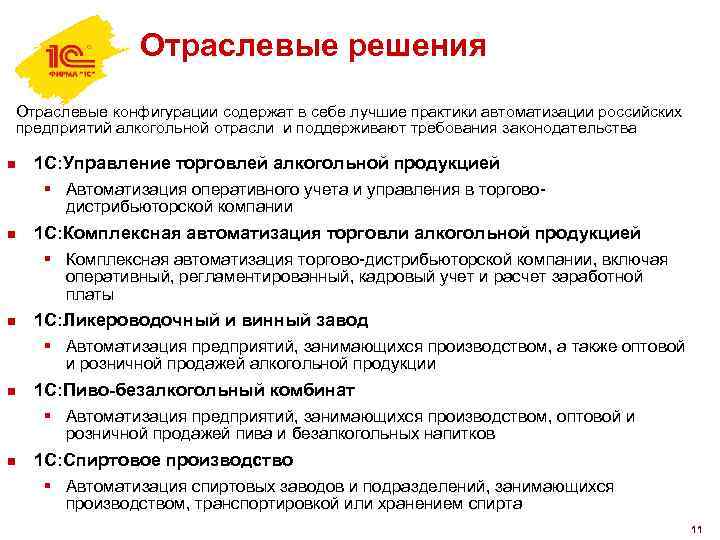 1С
ФИРМА "1С"

Отраслевые решения

Отраслевые конфигурации содержат в себе лучшие практики автоматизации российских предприятий алкогольной отрасли и поддерживают требования законодательства

1С:Управление торговлей алкогольной продукцией
Автоматизация оперативного учета и управления в торгово-дистрибьюторской компании

1С:Комплексная автоматизация торговли алкогольной продукцией
Комплексная автоматизация торгово-дистрибьюторской компании, включая оперативный, регламентированный, кадровый учет и расчет заработной платы

1С:Ликероводочный и винный завод
Автоматизация предприятий, занимающихся производством, а также оптовой и розничной продажей алкогольной продукции

1С:Пиво-безалкогольный комбинат
Автоматизация предприятий, занимающихся производством, оптовой и розничной продажей пива и безалкогольных напитков

1С:Спиртовое производство
Автоматизация спиртовых заводов и подразделений, занимающихся производством, транспортировкой или хранением спирта

11